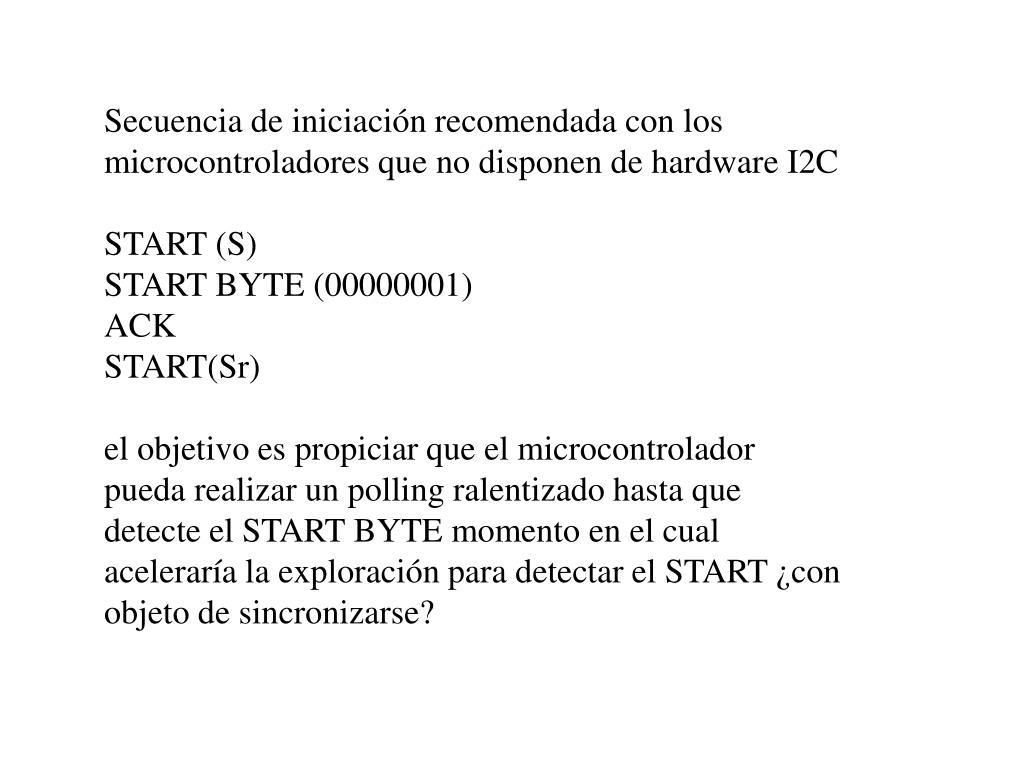 Secuencia de iniciación recomendada con los microcontroladores que no disponen de hardware I2C

START (S)
START BYTE (00000001)
ACK
START(Sr)

el objetivo es propiciar que el microcontrolador pueda realizar un polling ralentizado hasta que detecte el START BYTE momento en el cual aceleraría la exploración para detectar el START ¿con objeto de sincronizarse?